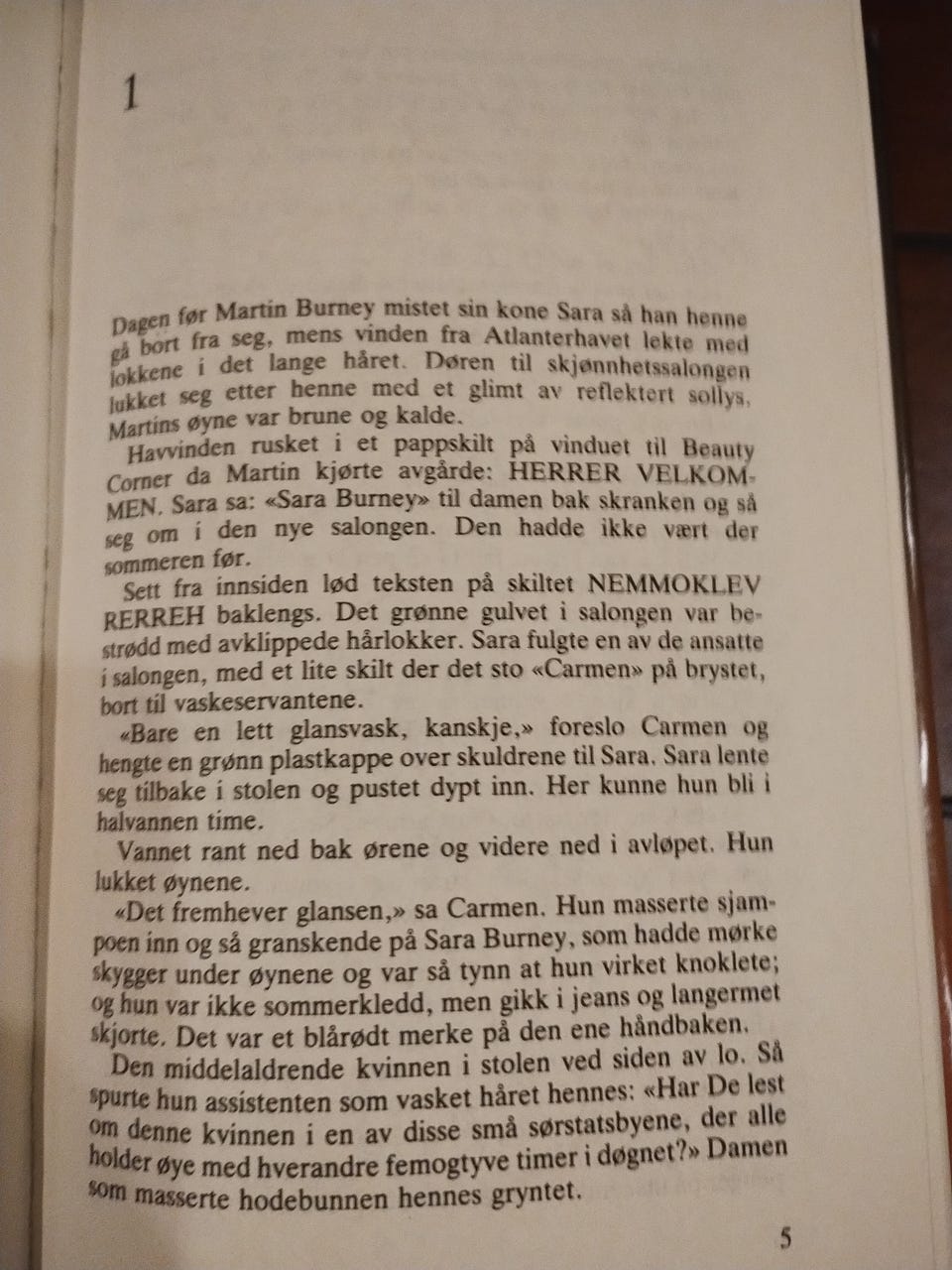 1

Dagen før Martin Burney mistet sin kone Sara så han henne gå bort fra seg, mens vinden fra Atlanterhavet lekte med lokkene i det lange håret. Døren til skjønnhetssalongen lukket seg etter henne med et glimt av reflektert sollys. Martins øyne var brune og kalde.

Havvinden rusket i et pappskilt på vinduet til Beauty Corner da Martin kjørte avgårde: HERRER VELKOMMEN. Sara sa: «Sara Burney» til damen bak skranken og så seg om i den nye salongen. Den hadde ikke vært der sommeren før.

Sett fra innsiden lød teksten på skiltet NEMMOKLEV RERREH baklengs. Det grønne gulvet i salongen var bestrødd med avklippede hårlokker. Sara fulgte en av de ansatte i salongen, med et lite skilt der det sto «Carmen» på brystet, bort til vaskeservantene.

«Bare en lett glansvask, kanskje,» foreslo Carmen og hengte en grønn plastkappe over skuldrene til Sara. Sara lente seg tilbake i stolen og pustet dypt inn. Her kunne hun bli i halvannen time.

Vannet rant ned bak ørene og videre ned i avløpet. Hun lukket øynene.

«Det fremhever glansen,» sa Carmen. Hun masserte sjampoen inn og så granskende på Sara Burney, som hadde mørke skygger under øynene og var så tynn at hun virket knoklete; og hun var ikke sommerkledd, men gikk i jeans og langermet skjorte. Det var et blårødt merke på den ene håndbaken.

Den middelaldrende kvinnen i stolen ved siden av lo. Så spurte hun assistenten som vasket håret hennes: «Har De lest om denne kvinnen i en av disse små sørstatsbyene, der alle holder øye med hverandre femogtyve timer i døgnet?» Damen som masserte hodebunnen hennes gryntet.

5